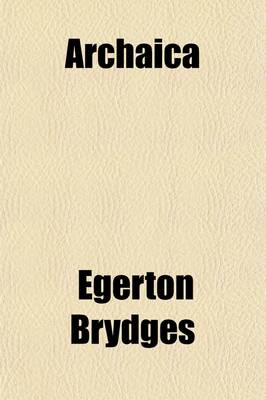 Archaica

Egerton Brydges